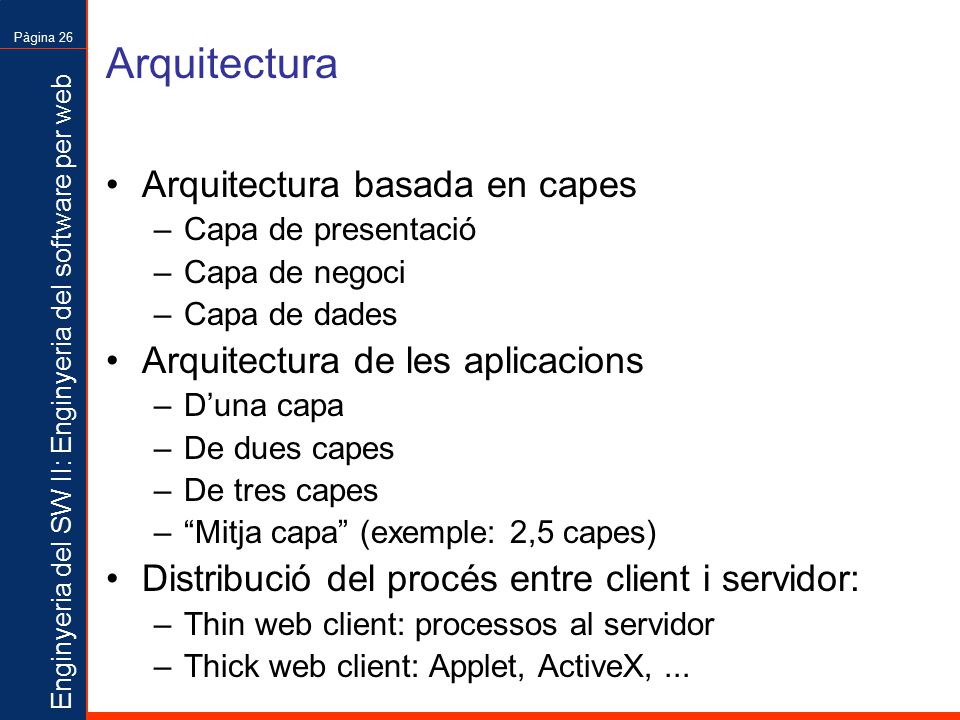 Pàgina 26

Enginyeria del SW II: Enginyeria del software per web

Arquitectura

• Arquitectura basada en capes
– Capa de presentació
– Capa de negoci
– Capa de dades
• Arquitectura de les aplicacions
– D'una capa
– De dues capes
– De tres capes
– "Mitja capa" (exemple: 2,5 capes)
• Distribució del procés entre client i servidor:
– Thin web client: processos al servidor
– Thick web client: Applet, ActiveX, ...